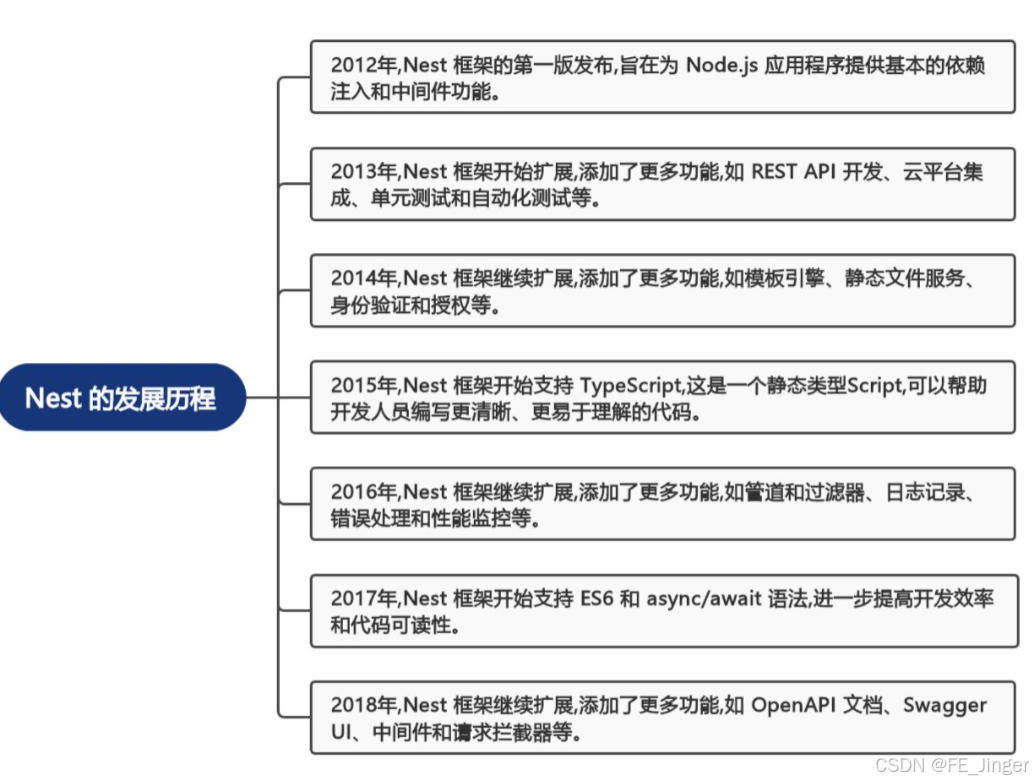 Nest 的发展历程

2012年,Nest 框架的第一版发布,旨在为 Node.js 应用程序提供基本的依赖注入和中间件功能。

2013年,Nest 框架开始扩展,添加了更多功能,如 REST API 开发、云平台集成、单元测试和自动化测试等。

2014年,Nest 框架继续扩展,添加了更多功能,如模板引擎、静态文件服务、身份验证和授权等。

2015年,Nest 框架开始支持 TypeScript,这是一个静态类型Script,可以帮助开发人员编写更清晰、更易于理解的代码。

2016年,Nest 框架继续扩展,添加了更多功能,如管道和过滤器、日志记录、错误处理和性能监控等。

2017年,Nest 框架开始支持 ES6 和 async/await 语法,进一步提高开发效率和代码可读性。

2018年,Nest 框架继续扩展,添加了更多功能,如 OpenAPI 文档、Swagger UI、中间件和请求拦截器等。

CSDN @FE_Jinger